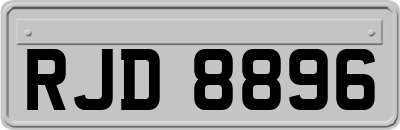 RJD 8896